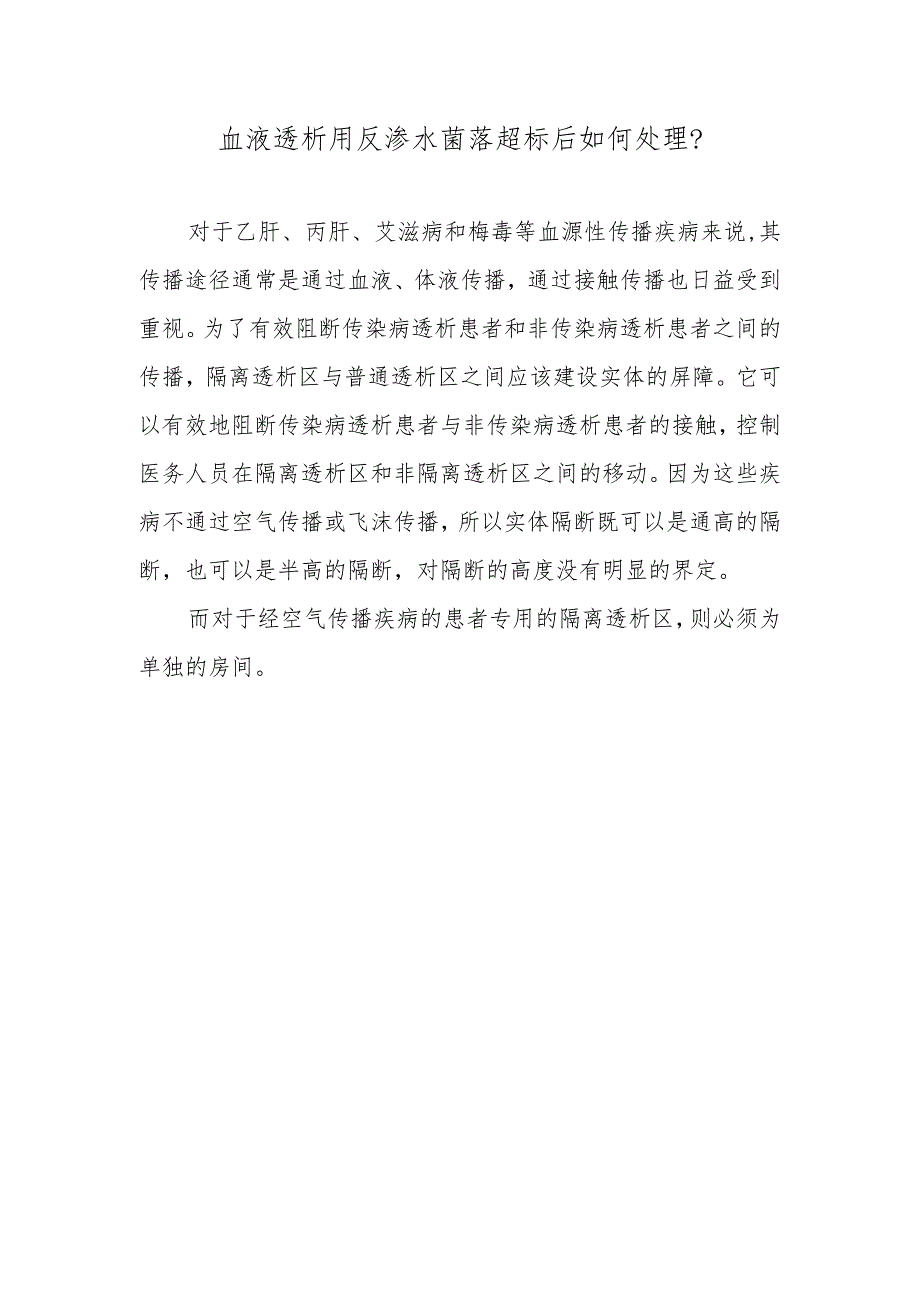 血液透析用反渗水菌落超标后如何处理?

对于乙肝、丙肝、艾滋病和梅毒等血源性传播疾病来说,其传播途径通常是通过血液、体液传播，通过接触传播也日益受到重视。为了有效阻断传染病透析患者和非传染病透析患者之间的传播，隔离透析区与普通透析区之间应该建设实体的屏障。它可以有效地阻断传染病透析患者与非传染病透析患者的接触，控制医务人员在隔离透析区和非隔离透析区之间的移动。因为这些疾病不通过空气传播或飞沫传播，所以实体隔断既可以是通高的隔断，也可以是半高的隔断，对隔断的高度没有明显的界定。

而对于经空气传播疾病的患者专用的隔离透析区,则必须为单独的房间。